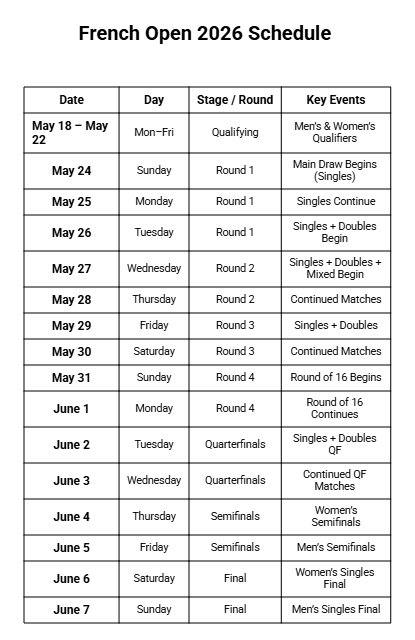 French Open 2026 Schedule

| Date | Day | Stage / Round | Key Events |
|---|---|---|---|
| May 18 – May 22 | Mon–Fri | Qualifying | Men's & Women's Qualifiers |
| May 24 | Sunday | Round 1 | Main Draw Begins (Singles) |
| May 25 | Monday | Round 1 | Singles Continue |
| May 26 | Tuesday | Round 1 | Singles + Doubles Begin |
| May 27 | Wednesday | Round 2 | Singles + Doubles + Mixed Begin |
| May 28 | Thursday | Round 2 | Continued Matches |
| May 29 | Friday | Round 3 | Singles + Doubles |
| May 30 | Saturday | Round 3 | Continued Matches |
| May 31 | Sunday | Round 4 | Round of 16 Begins |
| June 1 | Monday | Round 4 | Round of 16 Continues |
| June 2 | Tuesday | Quarterfinals | Singles + Doubles QF |
| June 3 | Wednesday | Quarterfinals | Continued QF Matches |
| June 4 | Thursday | Semifinals | Women's Semifinals |
| June 5 | Friday | Semifinals | Men's Semifinals |
| June 6 | Saturday | Final | Women's Singles Final |
| June 7 | Sunday | Final | Men's Singles Final |